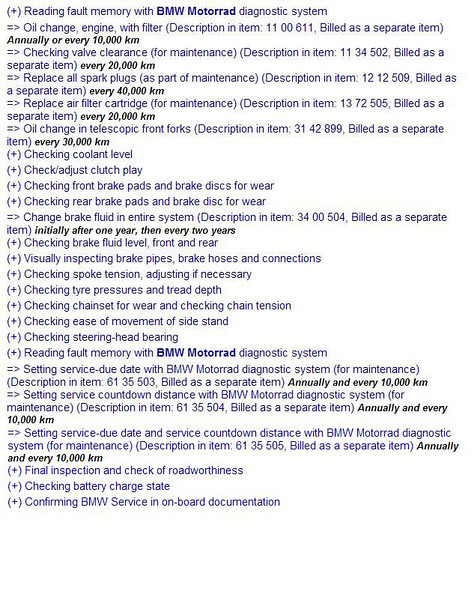 (+) Reading fault memory with BMW Motorrad diagnostic system
=> Oil change, engine, with filter (Description in item: 11 00 611, Billed as a separate item) Annually or every 10,000 km
=> Checking valve clearance (for maintenance) (Description in item: 11 34 502, Billed as a separate item) every 20,000 km
=> Replace all spark plugs (as part of maintenance) (Description in item: 12 12 509, Billed as a separate item) every 40,000 km
=> Replace air filter cartridge (for maintenance) (Description in item: 13 72 505, Billed as a separate item) every 20,000 km
=> Oil change in telescopic front forks (Description in item: 31 42 899, Billed as a separate item) every 30,000 km
(+) Checking coolant level
(+) Check/adjust clutch play
(+) Checking front brake pads and brake discs for wear
(+) Checking rear brake pads and brake disc for wear
=> Change brake fluid in entire system (Description in item: 34 00 504, Billed as a separate item) initially after one year, then every two years
(+) Checking brake fluid level, front and rear
(+) Visually inspecting brake pipes, brake hoses and connections
(+) Checking spoke tension, adjusting if necessary
(+) Checking tyre pressures and tread depth
(+) Checking chainset for wear and checking chain tension
(+) Checking ease of movement of side stand
(+) Checking steering-head bearing
(+) Reading fault memory with BMW Motorrad diagnostic system
=> Setting service-due date with BMW Motorrad diagnostic system (for maintenance) (Description in item: 61 35 503, Billed as a separate item) Annually and every 10,000 km
=> Setting service countdown distance with BMW Motorrad diagnostic system (for maintenance) (Description in item: 61 35 504, Billed as a separate item) Annually and every 10,000 km
=> Setting service-due date and service countdown distance with BMW Motorrad diagnostic system (for maintenance) (Description in item: 61 35 505, Billed as a separate item) Annually and every 10,000 km
(+) Final inspection and check of roadworthiness
(+) Checking battery charge state
(+) Confirming BMW Service in on-board documentation